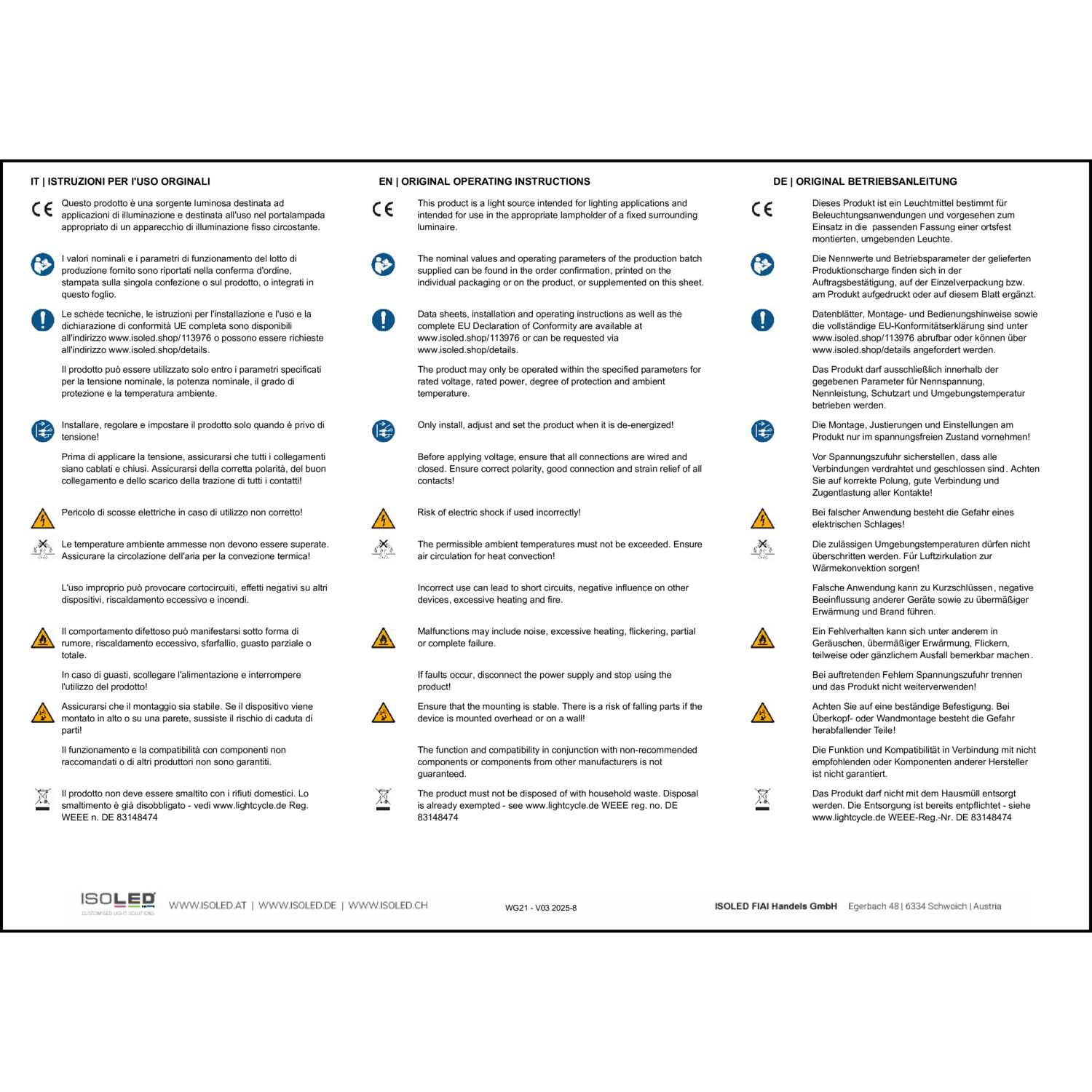 IT | ISTRUZIONI PER l'USO ORGINALI

CE Questo prodotto è una sorgente luminosa destinata ad applicazioni di illuminazione e destinata all'uso nel portalampada appropriato di un apparecchio di illuminazione fisso circostante.

I valori nominali e i parametri di funzionamento del lotto di produzione fornito sono riportati nella conferma d'ordine, stampata sulla singola confezione o sul prodotto, o integrati in questo foglio.

Le schede tecniche, le istruzioni per l'installazione e l'uso e la dichiarazione di conformità UE completa sono disponibili all'indirizzo www.isoled.shop/113976 o possono essere richieste all'indirizzo www.isoled.shop/details.

Il prodotto può essere utilizzato solo entro i parametri specificati per la tensione nominale, la potenza nominale, il grado di protezione e la temperatura ambiente.

Installare, regolare e impostare il prodotto solo quando è privo di tensione!

Prima di applicare la tensione, assicurarsi che tutti i collegamenti siano cablati e chiusi. Assicurarsi della corretta polarità, del buon collegamento e dello scarico della trazione di tutti i contatti!

Pericolo di scosse elettriche in caso di utilizzo non corretto!

Le temperature ambiente ammesse non devono essere superate. Assicurare la circolazione dell'aria per la convezione termica!

L'uso improprio può provocare cortocircuiti, effetti negativi su altri dispositivi, riscaldamento eccessivo e incendi.

Il comportamento difettoso può manifestarsi sotto forma di rumore, riscaldamento eccessivo, sfarfallio, guasto parziale o totale.

In caso di guasti, scollegare l'alimentazione e interrompere l'utilizzo del prodotto!

Assicurarsi che il montaggio sia stabile. Se il dispositivo viene montato in alto o su una parete, sussiste il rischio di caduta di parti!

Il funzionamento e la compatibilità con componenti non raccomandati o di altri produttori non sono garantiti.

Il prodotto non deve essere smaltito con i rifiuti domestici. Lo smaltimento è già disobbligato - vedi www.lightcycle.de Reg. WEEE n. DE 83148474

EN | ORIGINAL OPERATING INSTRUCTIONS

CE This product is a light source intended for lighting applications and intended for use in the appropriate lampholder of a fixed surrounding luminaire.

The nominal values and operating parameters of the production batch supplied can be found in the order confirmation, printed on the individual packaging or on the product, or supplemented on this sheet.

Data sheets, installation and operating instructions as well as the complete EU Declaration of Conformity are available at www.isoled.shop/113976 or can be requested via www.isoled.shop/details.

The product may only be operated within the specified parameters for rated voltage, rated power, degree of protection and ambient temperature.

Only install, adjust and set the product when it is de-energized!

Before applying voltage, ensure that all connections are wired and closed. Ensure correct polarity, good connection and strain relief of all contacts!

Risk of electric shock if used incorrectly!

The permissible ambient temperatures must not be exceeded. Ensure air circulation for heat convection!

Incorrect use can lead to short circuits, negative influence on other devices, excessive heating and fire.

Malfunctions may include noise, excessive heating, flickering, partial or complete failure.

If faults occur, disconnect the power supply and stop using the product!

Ensure that the mounting is stable. There is a risk of falling parts if the device is mounted overhead or on a wall!

The function and compatibility in conjunction with non-recommended components or components from other manufacturers is not guaranteed.

The product must not be disposed of with household waste. Disposal is already exempted - see www.lightcycle.de WEEE reg. no. DE 83148474

DE | ORIGINAL BETRIEBSANLEITUNG

CE Dieses Produkt ist ein Leuchtmittel bestimmt für Beleuchtungsanwendungen und vorgesehen zum Einsatz in die passenden Fassung einer ortsfest montierten, umgebenden Leuchte.

Die Nennwerte und Betriebsparameter der gelieferten Produktionscharge finden sich in der Auftragsbestätigung, auf der Einzelverpackung bzw. am Produkt aufgedruckt oder auf diesem Blatt ergänzt.

Datenblätter, Montage- und Bedienungshinweise sowie die vollständige EU-Konformitätserklärung sind unter www.isoled.shop/113976 abrufbar oder können über www.isoled.shop/details angefordert werden.

Das Produkt darf ausschließlich innerhalb der gegebenen Parameter für Nennspannung, Nennleistung, Schutzart und Umgebungstemperatur betrieben werden.

Die Montage, Justierungen und Einstellungen am Produkt nur im spannungsfreien Zustand vornehmen!

Vor Spannungszufuhr sicherstellen, dass alle Verbindungen verdrahtet und geschlossen sind. Achten Sie auf korrekte Polung, gute Verbindung und Zugentlastung aller Kontakte!

Bei falscher Anwendung besteht die Gefahr eines elektrischen Schlages!

Die zulässigen Umgebungstemperaturen dürfen nicht überschritten werden. Für Luftzirkulation zur Wärmekonvektion sorgen!

Falsche Anwendung kann zu Kurzschlüssen, negative Beeinflussung anderer Geräte sowie zu übermäßiger Erwärmung und Brand führen.

Ein Fehlverhalten kann sich unter anderem in Geräuschen, übermäßiger Erwärmung, Flickern, teilweise oder gänzlichem Ausfall bemerkbar machen.

Bei auftretenden Fehlern Spannungszufuhr trennen und das Produkt nicht weiterverwenden!

Achten Sie auf eine beständige Befestigung. Bei Überkopf- oder Wandmontage besteht die Gefahr herabfallender Teile!

Die Funktion und Kompatibilität in Verbindung mit nicht empfohlenen oder Komponenten anderer Hersteller ist nicht garantiert.

Das Produkt darf nicht mit dem Hausmüll entsorgt werden. Die Entsorgung ist bereits entpflichtet - siehe www.lightcycle.de WEEE-Reg.-Nr. DE 83148474

ISOLED CUSTOMISED LIGHT SOLUTIONS WWW.ISOLED.AT | WWW.ISOLED.DE | WWW.ISOLED.CH WG21 - V03 2025-8 ISOLED FIAI Handels GmbH Egerbach 48 | 6334 Schwoich | Austria